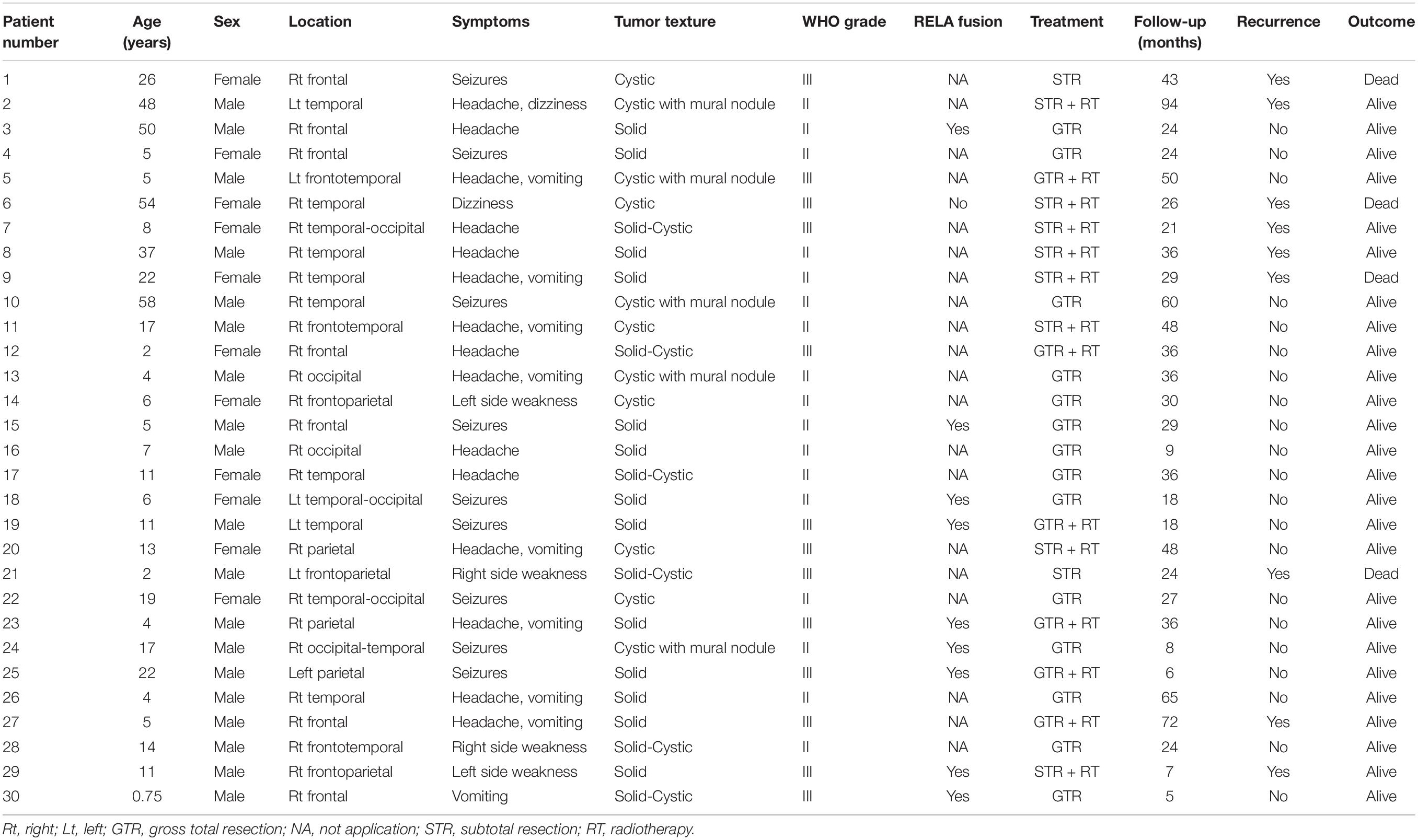 | Patient number | Age (years) | Sex | Location | Symptoms | Tumor texture | WHO grade | RELA fusion | Treatment | Follow-up (months) | Recurrence | Outcome |
|---|---|---|---|---|---|---|---|---|---|---|---|
| 1 | 26 | Female | Rt frontal | Seizures | Cystic | III | NA | STR | 43 | Yes | Dead |
| 2 | 48 | Male | Lt temporal | Headache, dizziness | Cystic with mural nodule | II | NA | STR + RT | 94 | Yes | Alive |
| 3 | 50 | Male | Rt frontal | Headache | Solid | II | Yes | GTR | 24 | No | Alive |
| 4 | 5 | Female | Rt frontal | Seizures | Solid | II | NA | GTR | 24 | No | Alive |
| 5 | 5 | Male | Lt frontotemporal | Headache, vomiting | Cystic with mural nodule | III | NA | GTR + RT | 50 | No | Alive |
| 6 | 54 | Female | Rt temporal | Dizziness | Cystic | III | No | STR + RT | 26 | Yes | Dead |
| 7 | 8 | Female | Rt temporal-occipital | Headache | Solid-Cystic | III | NA | STR + RT | 21 | Yes | Alive |
| 8 | 37 | Male | Rt temporal | Headache | Solid | II | NA | STR + RT | 36 | Yes | Alive |
| 9 | 22 | Female | Rt temporal | Headache, vomiting | Solid | II | NA | STR + RT | 29 | Yes | Dead |
| 10 | 58 | Male | Rt temporal | Seizures | Cystic with mural nodule | II | NA | GTR | 60 | No | Alive |
| 11 | 17 | Male | Rt frontotemporal | Headache, vomiting | Cystic | II | NA | STR + RT | 48 | No | Alive |
| 12 | 2 | Female | Rt frontal | Headache | Solid-Cystic | III | NA | GTR + RT | 36 | No | Alive |
| 13 | 4 | Male | Rt occipital | Headache, vomiting | Cystic with mural nodule | II | NA | GTR | 36 | No | Alive |
| 14 | 6 | Female | Rt frontoparietal | Left side weakness | Cystic | II | NA | GTR | 30 | No | Alive |
| 15 | 5 | Male | Rt frontal | Seizures | Solid | II | Yes | GTR | 29 | No | Alive |
| 16 | 7 | Male | Rt occipital | Headache | Solid | II | NA | GTR | 9 | No | Alive |
| 17 | 11 | Female | Rt temporal | Headache | Solid-Cystic | II | NA | GTR | 36 | No | Alive |
| 18 | 6 | Female | Lt temporal-occipital | Seizures | Solid | II | Yes | GTR | 18 | No | Alive |
| 19 | 11 | Male | Lt temporal | Seizures | Solid | III | Yes | GTR + RT | 18 | No | Alive |
| 20 | 13 | Female | Rt parietal | Headache, vomiting | Cystic | III | NA | STR + RT | 48 | No | Alive |
| 21 | 2 | Male | Lt frontoparietal | Right side weakness | Solid-Cystic | III | NA | STR | 24 | Yes | Dead |
| 22 | 19 | Female | Rt temporal-occipital | Seizures | Cystic | II | NA | GTR | 27 | No | Alive |
| 23 | 4 | Male | Rt parietal | Headache, vomiting | Solid | III | Yes | GTR + RT | 36 | No | Alive |
| 24 | 17 | Male | Rt occipital-temporal | Seizures | Cystic with mural nodule | II | Yes | GTR | 8 | No | Alive |
| 25 | 22 | Male | Left parietal | Seizures | Solid | III | Yes | GTR + RT | 6 | No | Alive |
| 26 | 4 | Male | Rt temporal | Headache, vomiting | Solid | II | NA | GTR | 65 | No | Alive |
| 27 | 5 | Male | Rt frontal | Headache, vomiting | Solid | III | NA | GTR + RT | 72 | Yes | Alive |
| 28 | 14 | Male | Rt frontotemporal | Right side weakness | Solid-Cystic | II | NA | GTR | 24 | No | Alive |
| 29 | 11 | Male | Rt frontoparietal | Left side weakness | Solid | III | Yes | STR + RT | 7 | Yes | Alive |
| 30 | 0.75 | Male | Rt frontal | Vomiting | Solid-Cystic | III | Yes | GTR | 5 | No | Alive |

Rt, right; Lt, left; GTR, gross total resection; NA, not application; STR, subtotal resection; RT, radiotherapy.